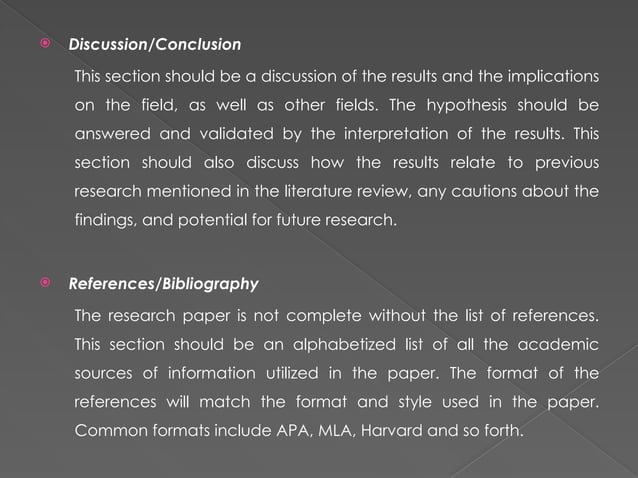 Discussion/Conclusion

This section should be a discussion of the results and the implications on the field, as well as other fields. The hypothesis should be answered and validated by the interpretation of the results. This section should also discuss how the results relate to previous research mentioned in the literature review, any cautions about the findings, and potential for future research.

References/Bibliography

The research paper is not complete without the list of references. This section should be an alphabetized list of all the academic sources of information utilized in the paper. The format of the references will match the format and style used in the paper. Common formats include APA, MLA, Harvard and so forth.